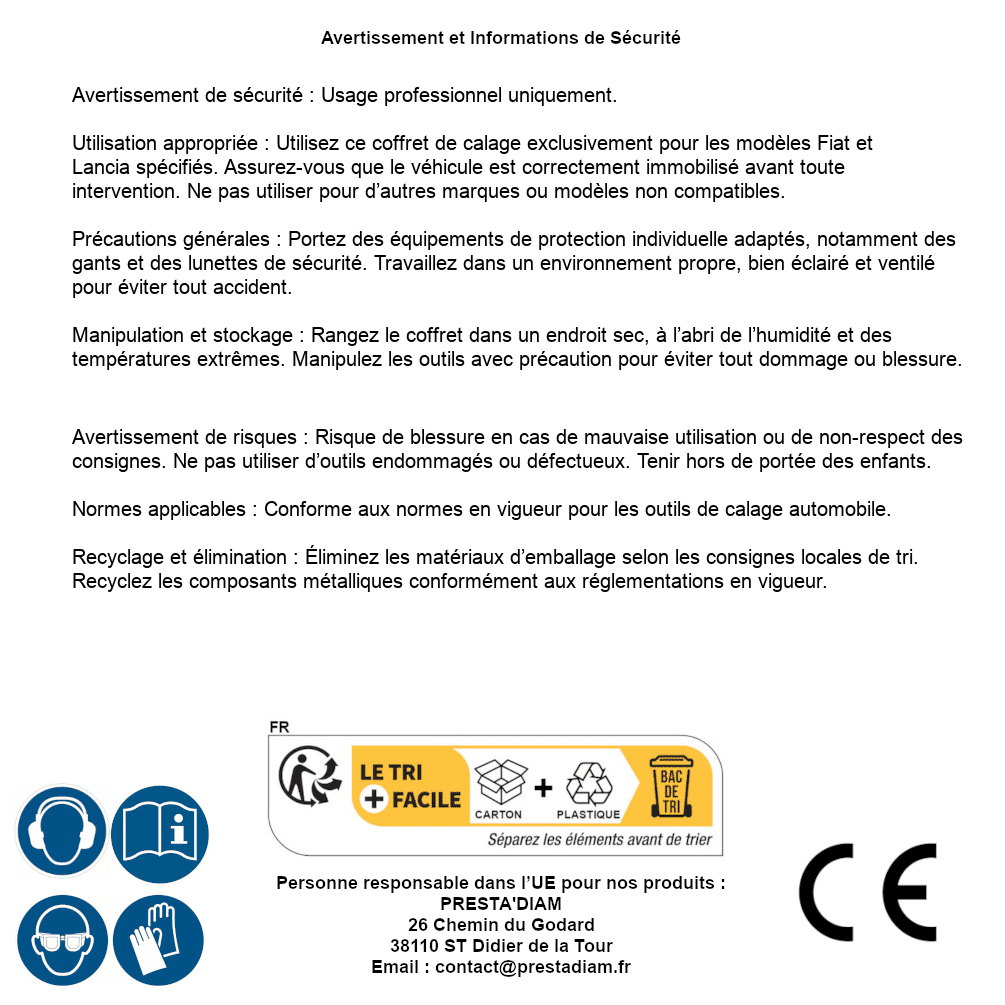 Avertissement et Informations de Sécurité

Avertissement de sécurité : Usage professionnel uniquement.

Utilisation appropriée : Utilisez ce coffret de calage exclusivement pour les modèles Fiat et Lancia spécifiés. Assurez-vous que le véhicule est correctement immobilisé avant toute intervention. Ne pas utiliser pour d'autres marques ou modèles non compatibles.

Précautions générales : Portez des équipements de protection individuelle adaptés, notamment des gants et des lunettes de sécurité. Travaillez dans un environnement propre, bien éclairé et ventilé pour éviter tout accident.

Manipulation et stockage : Rangez le coffret dans un endroit sec, à l'abri de l'humidité et des températures extrêmes. Manipulez les outils avec précaution pour éviter tout dommage ou blessure.

Avertissement de risques : Risque de blessure en cas de mauvaise utilisation ou de non-respect des consignes. Ne pas utiliser d'outils endommagés ou défectueux. Tenir hors de portée des enfants.

Normes applicables : Conforme aux normes en vigueur pour les outils de calage automobile.

Recyclage et élimination : Éliminez les matériaux d'emballage selon les consignes locales de tri. Recyclez les composants métalliques conformément aux réglementations en vigueur.

FR

LE TRI + FACILE

CARTON + PLASTIQUE

BAC DE TRI

Séparez les éléments avant de trier

Personne responsable dans l'UE pour nos produits :
PRESTA'DIAM
26 Chemin du Godard
38110 ST Didier de la Tour
Email : contact@prestadiam.fr

CE